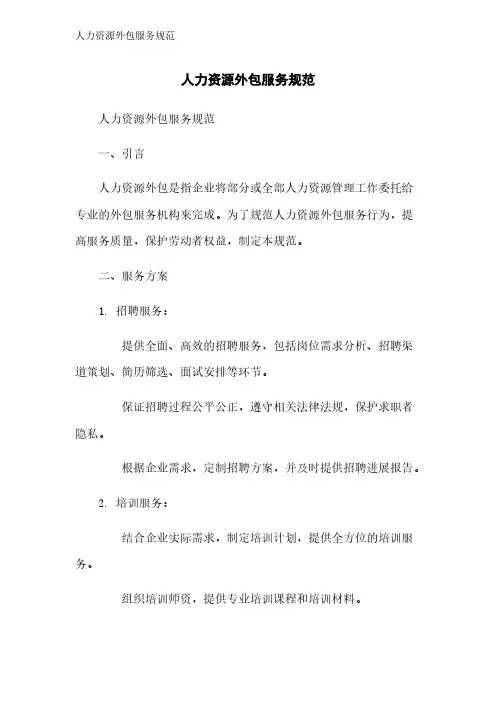 人力资源外包服务规范

人力资源外包服务规范

人力资源外包服务规范

一、引言

人力资源外包是指企业将部分或全部人力资源管理工作委托给专业的外包服务机构来完成。为了规范人力资源外包服务行为，提高服务质量，保护劳动者权益，制定本规范。

二、服务方案

1. 招聘服务：

提供全面、高效的招聘服务，包括岗位需求分析、招聘渠道策划、简历筛选、面试安排等环节。

保证招聘过程公平公正，遵守相关法律法规，保护求职者隐私。

根据企业需求，定制招聘方案，并及时提供招聘进展报告。

2. 培训服务：

结合企业实际需求，制定培训计划，提供全方位的培训服务。

组织培训师资，提供专业培训课程和培训材料。